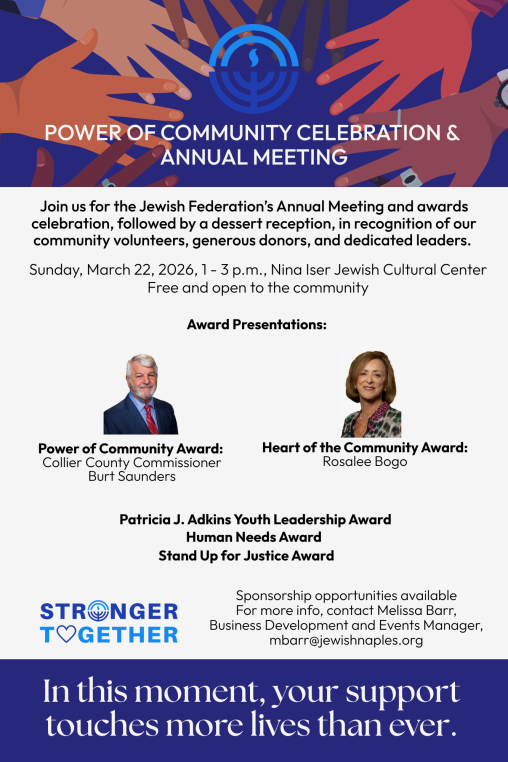 POWER OF COMMUNITY CELEBRATION & ANNUAL MEETING

Join us for the Jewish Federation's Annual Meeting and awards celebration, followed by a dessert reception, in recognition of our community volunteers, generous donors, and dedicated leaders.

Sunday, March 22, 2026, 1 - 3 p.m., Nina Iser Jewish Cultural Center
Free and open to the community

Award Presentations:

Power of Community Award:
Collier County Commissioner
Burt Saunders

Heart of the Community Award:
Rosalee Bogo

Patricia J. Adkins Youth Leadership Award
Human Needs Award
Stand Up for Justice Award

STRONGER TOGETHER

Sponsorship opportunities available
For more info, contact Melissa Barr,
Business Development and Events Manager,
mbarr@jewishnaples.org

In this moment, your support touches more lives than ever.